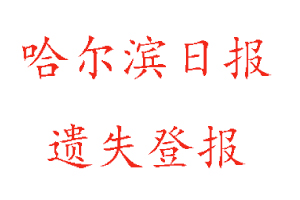 哈尔滨日报

遗失登报